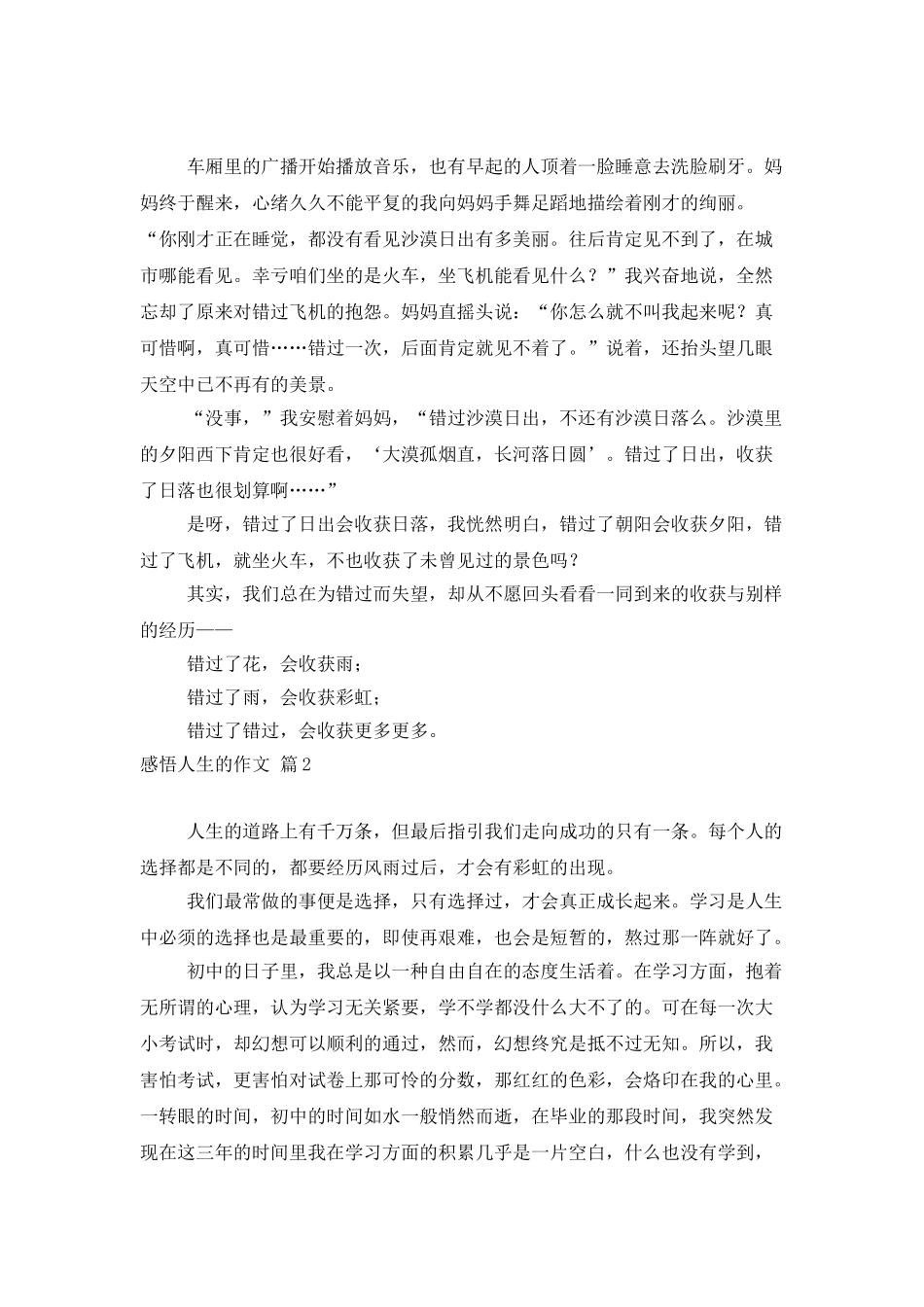 车厢里的广播开始播放音乐，也有早起的人顶着一脸睡意去洗脸刷牙。妈妈终于醒来，心绪久久不能平复的我向妈妈手舞足蹈地描绘着刚才的绚丽。“你刚才正在睡觉，都没有看见沙漠日出有多美丽。往后肯定见不到了，在城市哪能看见。幸亏咱们坐的是火车，坐飞机能看见什么？”我兴奋地说，全然忘却了原来对错过飞机的抱怨。妈妈直摇头说：“你怎么就不叫我起来呢？真可惜啊，真可惜……错过一次，后面肯定就见不着了。”说着，还抬头望几眼天空中已不再有的美景。

“没事，”我安慰着妈妈，“错过沙漠日出，不还有沙漠日落么。沙漠里的夕阳西下肯定也很好看，‘大漠孤烟直，长河落日圆’。错过了日出，收获了日落也很划算啊……”

是呀，错过了日出会收获日落，我恍然明白，错过了朝阳会收获夕阳，错过了飞机，就坐火车，不也收获了未曾见过的景色吗？

其实，我们总在为错过而失望，却从不愿回头看看一同到来的收获与别样的经历——

错过了花，会收获雨；

错过了雨，会收获彩虹；

错过了错过，会收获更多更多。

感悟人生的作文 篇2

人生的道路上有千万条，但最后指引我们走向成功的只有一条。每个人的选择都是不同的，都要经历风雨过后，才会有彩虹的出现。

我们最常做的事便是选择，只有选择过，才会真正成长起来。学习是人生中必须的选择也是最重要的，即使再艰难，也会是短暂的，熬过那一阵就好了。

初中的日子里，我总是以一种自由自在的态度生活着。在学习方面，抱着无所谓的心理，认为学习无关紧要，学不学都没什么大不了的。可在每一次大小考试时，却幻想可以顺利的通过，然而，幻想终究是抵不过无知。所以，我害怕考试，更害怕对试卷上那可怜的分数，那红红的色彩，会烙印在我的心里。一转眼的时间，初中的时间如水一般悄然而逝，在毕业的那段时间，我突然发现在这三年的时间里我在学习方面的积累几乎是一片空白，什么也没有学到，